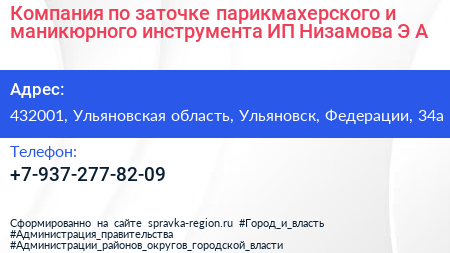 Компания по заточке парикмахерского и маникюрного инструмента ИП Низамова Э А

Адрес:

432001, Ульяновская область, Ульяновск, Федерации, 34а

Телефон:

+7-937-277-82-09

Сформированно на сайте spravka-region.ru #Город_и_власть #Администрация_правительства #Администрации_районов_округов_городской_власти